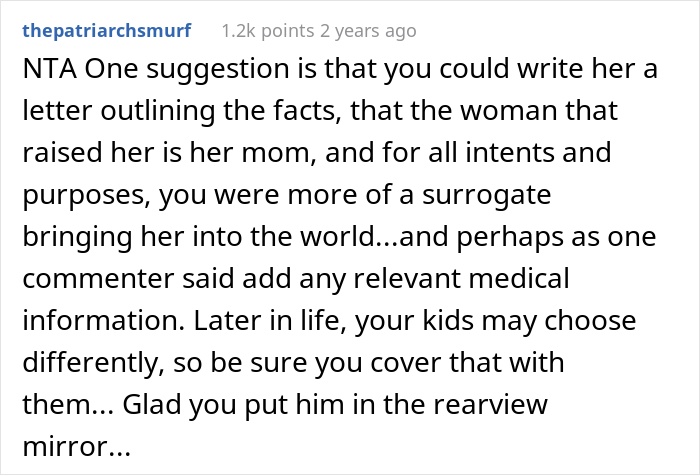 thepatriarchsmurf 1.2k points 2 years ago

NTA One suggestion is that you could write her a letter outlining the facts, that the woman that raised her is her mom, and for all intents and purposes, you were more of a surrogate bringing her into the world...and perhaps as one commenter said add any relevant medical information. Later in life, your kids may choose differently, so be sure you cover that with them... Glad you put him in the rearview mirror...